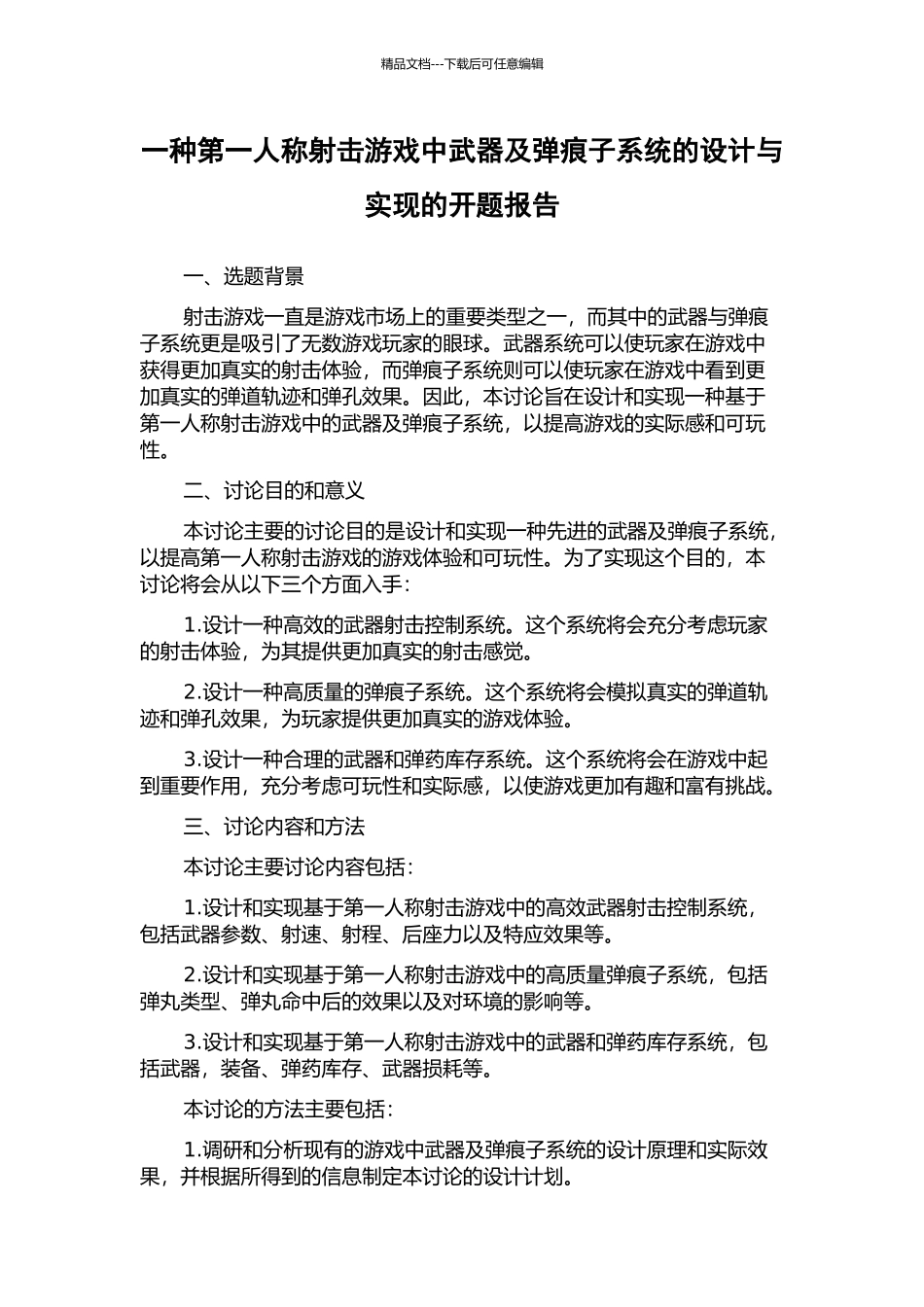 精品文档---下载后可任意编辑

一种第一人称射击游戏中武器及弹痕子系统的设计与实现的开题报告

一、选题背景

射击游戏一直是游戏市场上的重要类型之一，而其中的武器与弹痕子系统更是吸引了无数游戏玩家的眼球。武器系统可以使玩家在游戏中获得更加真实的射击体验，而弹痕子系统则可以使玩家在游戏中看到更加真实的弹道轨迹和弹孔效果。因此，本讨论旨在设计和实现一种基于第一人称射击游戏中的武器及弹痕子系统，以提高游戏的实际感和可玩性。

二、讨论目的和意义

本讨论主要的讨论目的是设计和实现一种先进的武器及弹痕子系统，以提高第一人称射击游戏的游戏体验和可玩性。为了实现这个目的，本讨论将会从以下三个方面入手：

1.设计一种高效的武器射击控制系统。这个系统将会充分考虑玩家的射击体验，为其提供更加真实的射击感觉。

2.设计一种高质量的弹痕子系统。这个系统将会模拟真实的弹道轨迹和弹孔效果，为玩家提供更加真实的游戏体验。

3.设计一种合理的武器和弹药库存系统。这个系统将会在游戏中起到重要作用，充分考虑可玩性和实际感，以使游戏更加有趣和富有挑战。

三、讨论内容和方法

本讨论主要讨论内容包括：

1.设计和实现基于第一人称射击游戏中的高效武器射击控制系统，包括武器参数、射速、射程、后座力以及特应效果等。

2.设计和实现基于第一人称射击游戏中的高质量弹痕子系统，包括弹丸类型、弹丸命中后的效果以及对环境的影响等。

3.设计和实现基于第一人称射击游戏中的武器和弹药库存系统，包括武器，装备、弹药库存、武器损耗等。

本讨论的方法主要包括：

1.调研和分析现有的游戏中武器及弹痕子系统的设计原理和实际效果，并根据所得到的信息制定本讨论的设计计划。